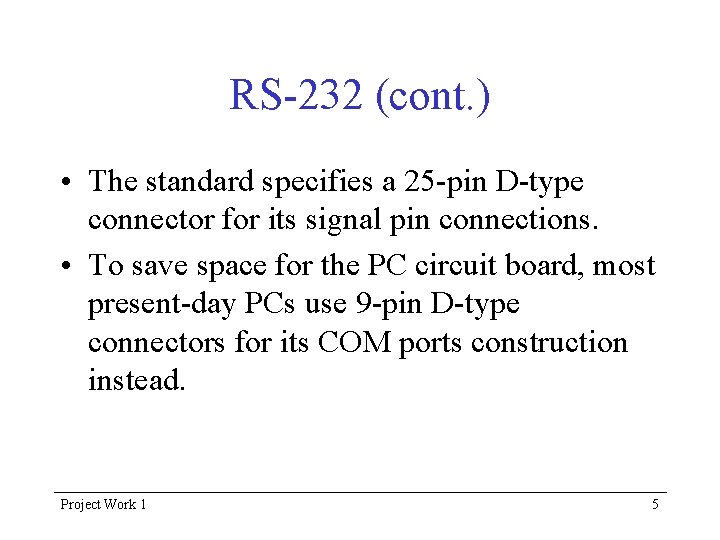 RS-232 (cont.)

• The standard specifies a 25-pin D-type connector for its signal pin connections.
• To save space for the PC circuit board, most present-day PCs use 9-pin D-type connectors for its COM ports construction instead.

Project Work 1
5